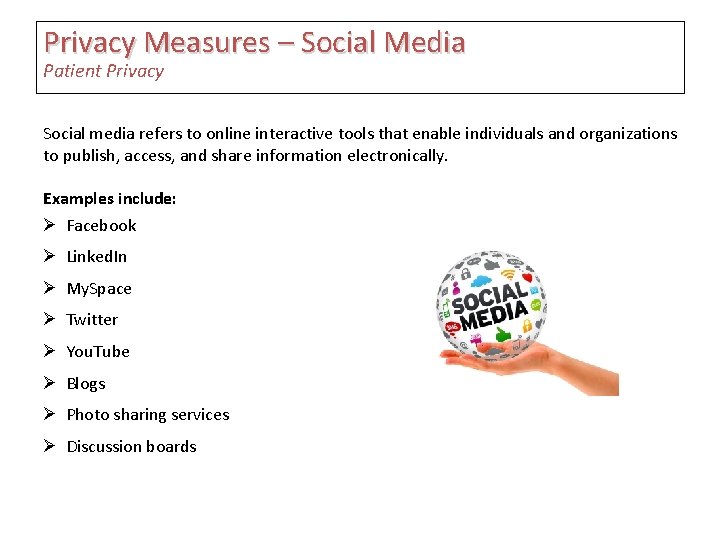 Privacy Measures – Social Media
Patient Privacy

Social media refers to online interactive tools that enable individuals and organizations to publish, access, and share information electronically.

Examples include:
➢ Facebook
➢ LinkedIn
➢ MySpace
➢ Twitter
➢ YouTube
➢ Blogs
➢ Photo sharing services
➢ Discussion boards

SOCIAL MEDIA